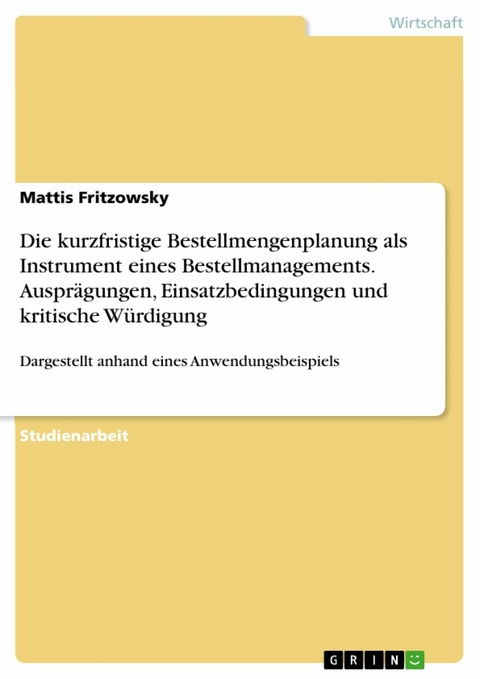 Wirtschaft

Mattis Fritzowsky

Die kurzfristige Bestellmengenplanung als Instrument eines Bestellmanagements. Ausprägungen, Einsatzbedingungen und kritische Würdigung

Dargestellt anhand eines Anwendungsbeispiels

Studienarbeit

GRIN